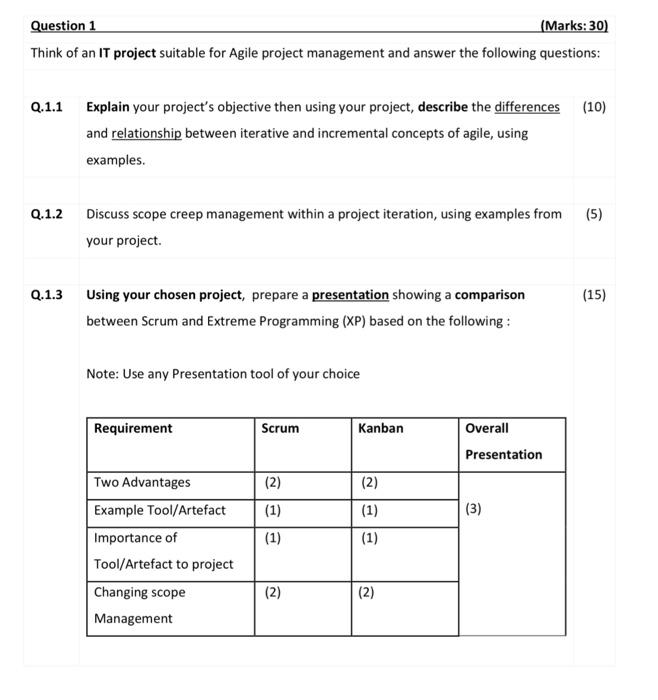 Question 1 (Marks: 30)

Think of an IT project suitable for Agile project management and answer the following questions:

Q.1.1 Explain your project's objective then using your project, describe the differences and relationship between iterative and incremental concepts of agile, using examples. (10)

Q.1.2 Discuss scope creep management within a project iteration, using examples from your project. (5)

Q.1.3 Using your chosen project, prepare a presentation showing a comparison between Scrum and Extreme Programming (XP) based on the following : (15)

Note: Use any Presentation tool of your choice

| Requirement | Scrum | Kanban | Overall Presentation |
|---|---|---|---|
| Two Advantages | (2) | (2) | (3) |
| Example Tool/Artefact | (1) | (1) | |
| Importance of Tool/Artefact to project | (1) | (1) | |
| Changing scope Management | (2) | (2) | |